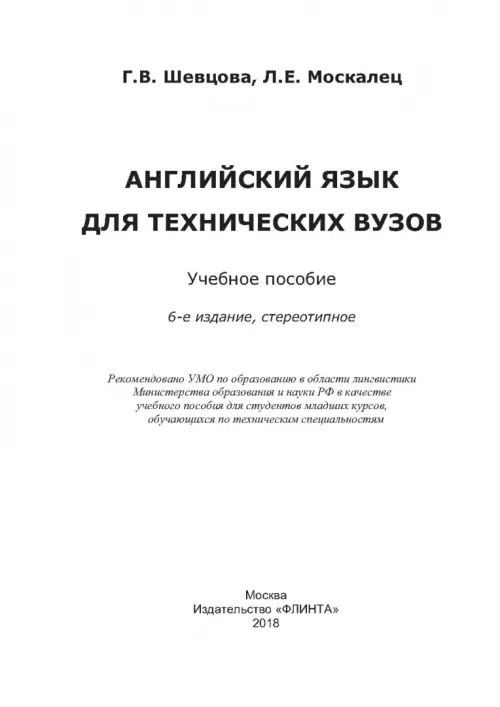 Г.В. Шевцова, Л.Е. Москалец

АНГЛИЙСКИЙ ЯЗЫК
ДЛЯ ТЕХНИЧЕСКИХ ВУЗОВ

Учебное пособие

6-е издание, стереотипное

Рекомендовано УМО по образованию в области лингвистики Министерства образования и науки РФ в качестве учебного пособия для студентов младших курсов, обучающихся по техническим специальностям

Москва
Издательство «ФЛИНТА»
2018